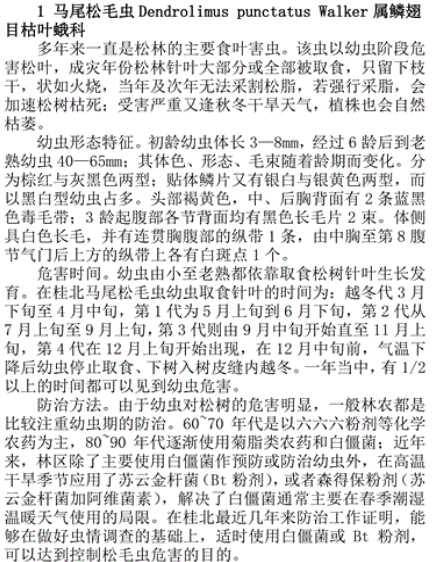 1 马尾松毛虫 Dendrolimus punctatus Walker 属鳞翅目枯叶蛾科

多年来一直是松林的主要食叶害虫。该虫以幼虫阶段危害松叶，成灾年份松林针叶大部分或全部被取食，只留下枝干，状如火烧，当年及次年无法采割松脂，若强行采脂，会加速松树枯死；受害严重又逢秋冬干旱天气，植株也会自然枯萎。

幼虫形态特征。初龄幼虫体长 3—8mm，经过 6 龄后到老熟幼虫 40—65mm；其体色、形态、毛束随着龄期而变化。分为棕红与灰黑色两型；贴体鳞片又有银白与银黄色两型，而以黑白型幼虫占多。头部褐黄色，中、后胸背面有 2 条蓝黑色毒毛带；3 龄起腹部各节背面均有黑色长毛片 2 束。体侧具白色长毛，并有连贯胸腹部的纵带 1 条，由中胸至第 8 腹节气门后上方的纵带上各有白斑点 1 个。

危害时间。幼虫由小至老熟都依靠取食松树针叶生长发育。在桂北马尾松毛虫幼虫取食针叶的时间为：越冬代 3 月下旬至 4 月中旬，第 1 代为 5 月上旬到 6 月下旬，第 2 代从 7 月上旬至 9 月上旬，第 3 代则由 9 月中旬开始直至 11 月上旬，第 4 代在 12 月上旬开始出现，在 12 月中旬前，气温下降后幼虫停止取食、下树入树皮缝内越冬。一年当中，有 1/2 以上的时间都可以见到幼虫危害。

防治方法。由于幼虫对松树的危害明显，一般林农都是比较注重幼虫期的防治。60~70 年代是以六六六粉剂等化学农药为主，80~90 年代逐渐使用菊脂类农药和白僵菌；近年来，林区除了主要使用白僵菌作预防或防治幼虫外，在高温干旱季节应用了苏云金杆菌（Bt 粉剂），或者森得保粉剂（苏云金杆菌加阿维菌素），解决了白僵菌通常主要在春季潮湿温暖天气使用的局限。在桂北最近几年来防治工作证明，能够在做好虫情调查的基础上，适时使用白僵菌或 Bt 粉剂，可以达到控制松毛虫危害的目的。